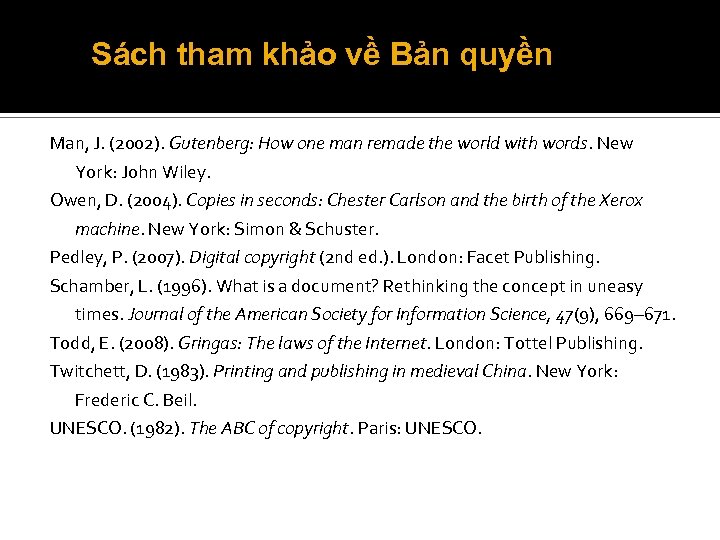 Sách tham khảo về Bản quyền

Man, J. (2002). Gutenberg: How one man remade the world with words. New York: John Wiley.

Owen, D. (2004). Copies in seconds: Chester Carlson and the birth of the Xerox machine. New York: Simon & Schuster.

Pedley, P. (2007). Digital copyright (2nd ed.). London: Facet Publishing.

Schamber, L. (1996). What is a document? Rethinking the concept in uneasy times. Journal of the American Society for Information Science, 47(9), 669–671.

Todd, E. (2008). Gringas: The laws of the Internet. London: Tottel Publishing.

Twitchett, D. (1983). Printing and publishing in medieval China. New York: Frederic C. Beil.

UNESCO. (1982). The ABC of copyright. Paris: UNESCO.